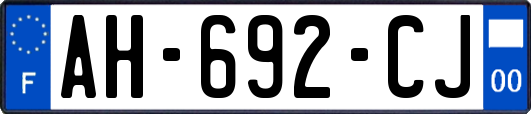 F
AH-692-CJ
00